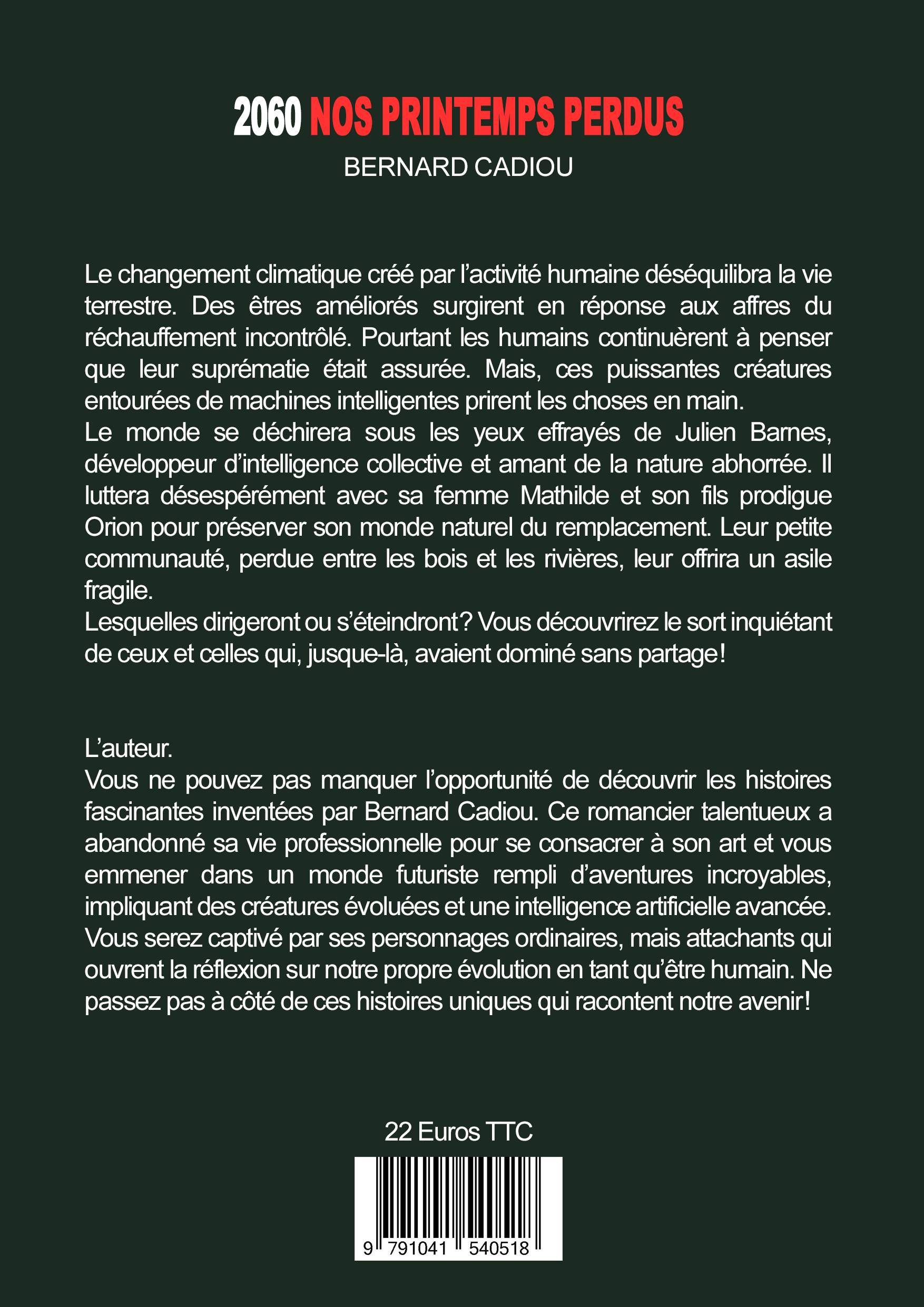 2060 NOS PRINTEMPS PERDUS
BERNARD CADIOU

Le changement climatique créé par l'activité humaine déséquilibra la vie terrestre. Des êtres améliorés surgirent en réponse aux affres du réchauffement incontrôlé. Pourtant les humains continuèrent à penser que leur suprématie était assurée. Mais, ces puissantes créatures entourées de machines intelligentes prirent les choses en main.
Le monde se déchirera sous les yeux effrayés de Julien Barnes, développeur d'intelligence collective et amant de la nature abhorrée. Il luttera désespérément avec sa femme Mathilde et son fils prodigue Orion pour préserver son monde naturel du remplacement. Leur petite communauté, perdue entre les bois et les rivières, leur offrira un asile fragile.
Lesquelles dirigeront ou s'éteindront? Vous découvrirez le sort inquiétant de ceux et celles qui, jusque-là, avaient dominé sans partage!

L'auteur.
Vous ne pouvez pas manquer l'opportunité de découvrir les histoires fascinantes inventées par Bernard Cadiou. Ce romancier talentueux a abandonné sa vie professionnelle pour se consacrer à son art et vous emmener dans un monde futuriste rempli d'aventures incroyables, impliquant des créatures évoluées et une intelligence artificielle avancée. Vous serez captivé par ses personnages ordinaires, mais attachants qui ouvrent la réflexion sur notre propre évolution en tant qu'être humain. Ne passez pas à côté de ces histoires uniques qui racontent notre avenir!

22 Euros TTC

9 791041 540518